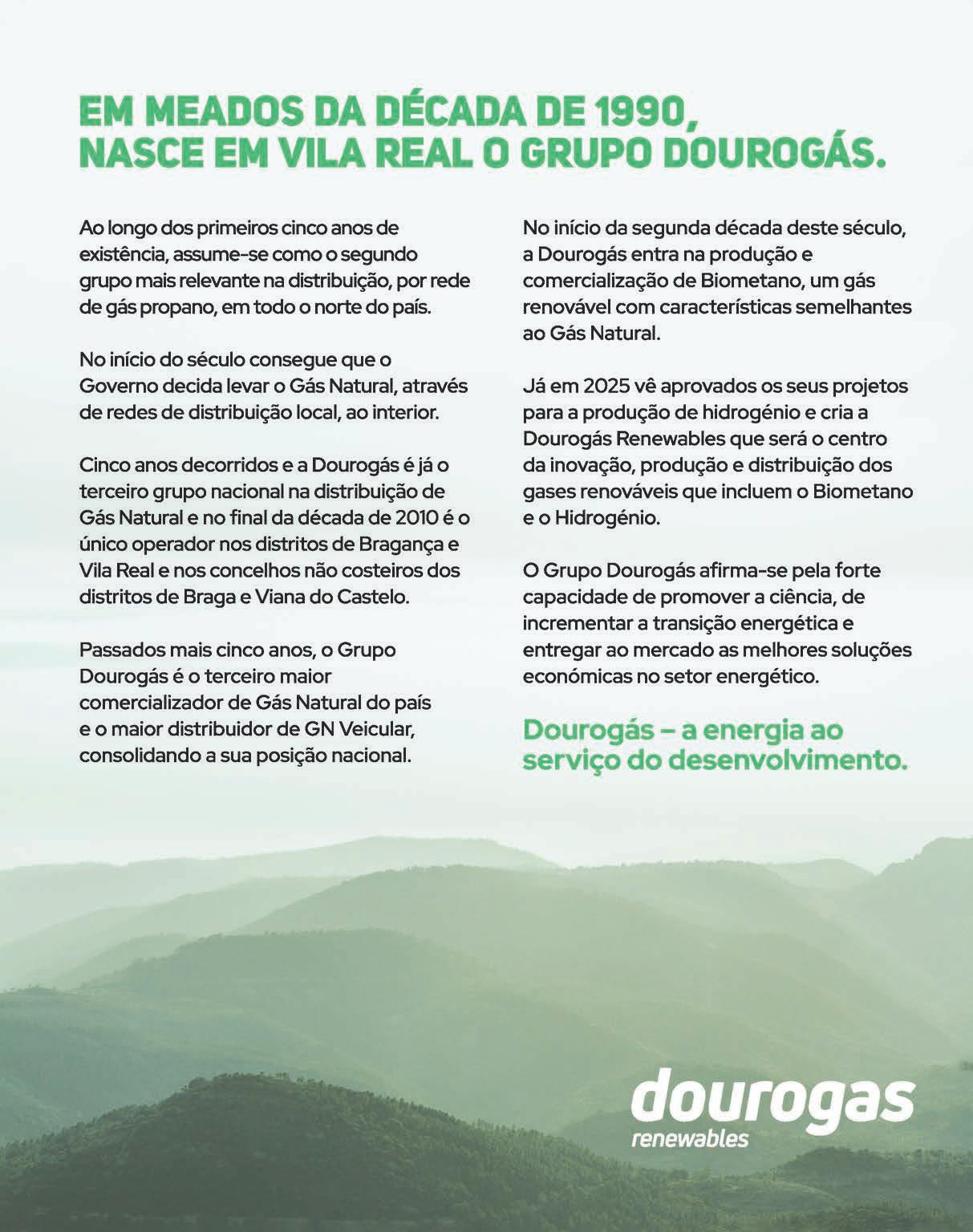 EM MEADOS DA DÉCADA DE 1990, NASCE EM VILA REAL O GRUPO DOUROGÁS.

Ao longo dos primeiros cinco anos de existência, assume-se como o segundo grupo mais relevante na distribuição, por rede de gás propano, em todo o norte do país.

No início do século consegue que o Governo decida levar o Gás Natural, através de redes de distribuição local, ao interior.

Cinco anos decorridos e a Dourogás é já o terceiro grupo nacional na distribuição de Gás Natural e no final da década de 2010 é o único operador nos distritos de Bragança e Vila Real e nos concelhos não costeiros dos distritos de Braga e Viana do Castelo.

Passados mais cinco anos, o Grupo Dourogás é o terceiro maior comercializador de Gás Natural do país e o maior distribuidor de GN Veicular, consolidando a sua posição nacional.

No início da segunda década deste século, a Dourogás entra na produção e comercialização de Biometano, um gás renovável com características semelhantes ao Gás Natural.

Já em 2025 vê aprovados os seus projetos para a produção de hidrogénio e cria a Dourogás Renewables que será o centro da inovação, produção e distribuição dos gases renováveis que incluem o Biometano e o Hidrogénio.

O Grupo Dourogás afirma-se pela forte capacidade de promover a ciência, de incrementar a transição energética e entregar ao mercado as melhores soluções económicas no setor energético.

Dourogás – a energia ao serviço do desenvolvimento.

dourogas
renewables